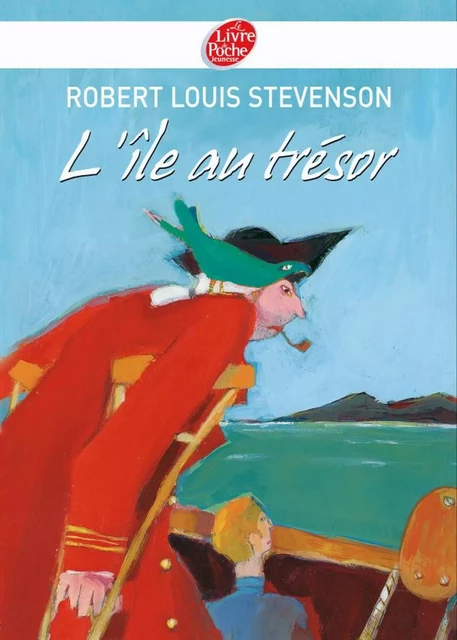 Le Livre de Poche Jeunesse

ROBERT LOUIS STEVENSON

L'île au trésor